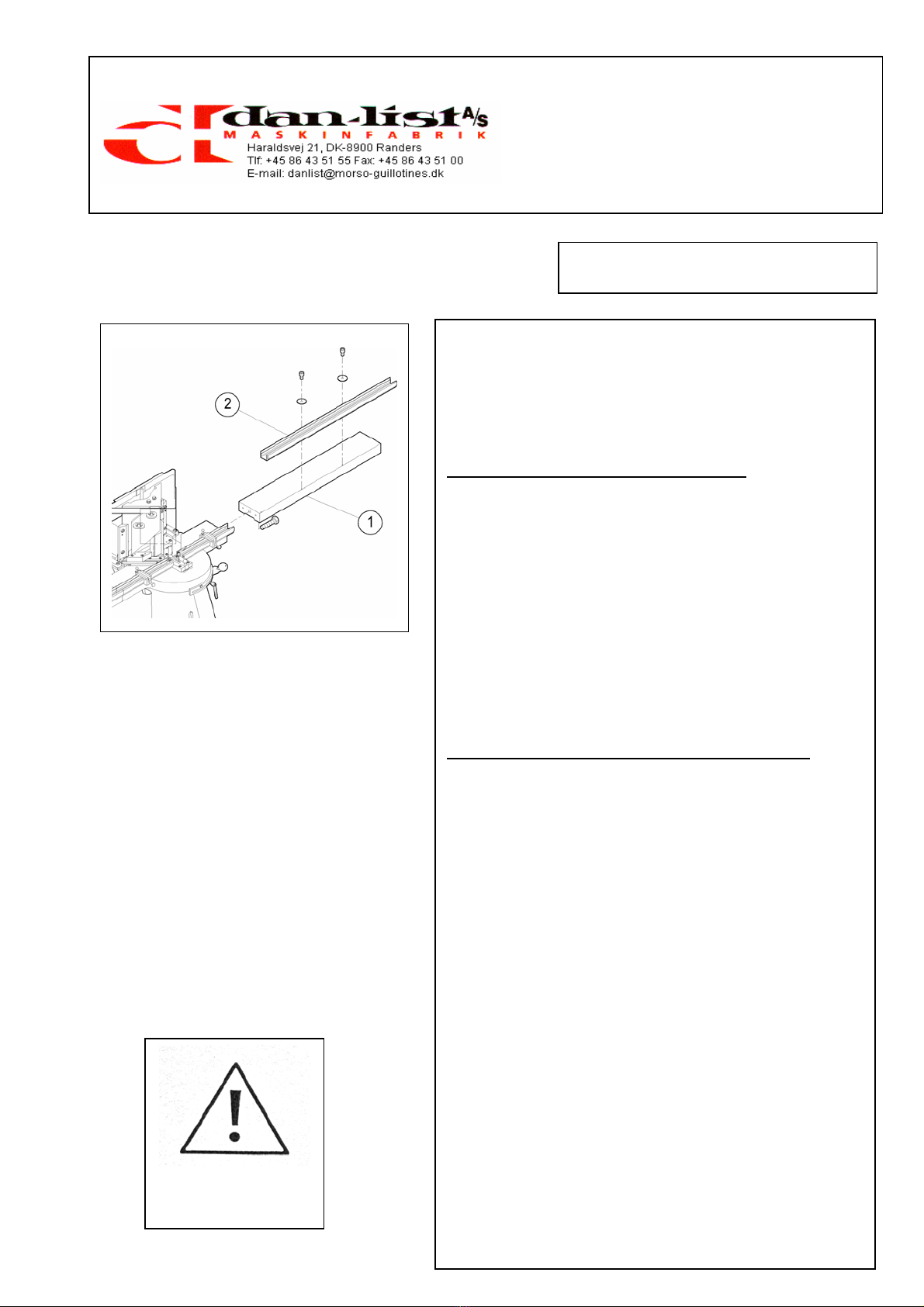 dan-list A/S
MASKINFABRIK
Haraldsvej 21, DK-8900 Randers
Tlf: +45 86 43 51 55 Fax: +45 86 43 51 00
E-mail: danlist@morso-guillotines.dk

2

1